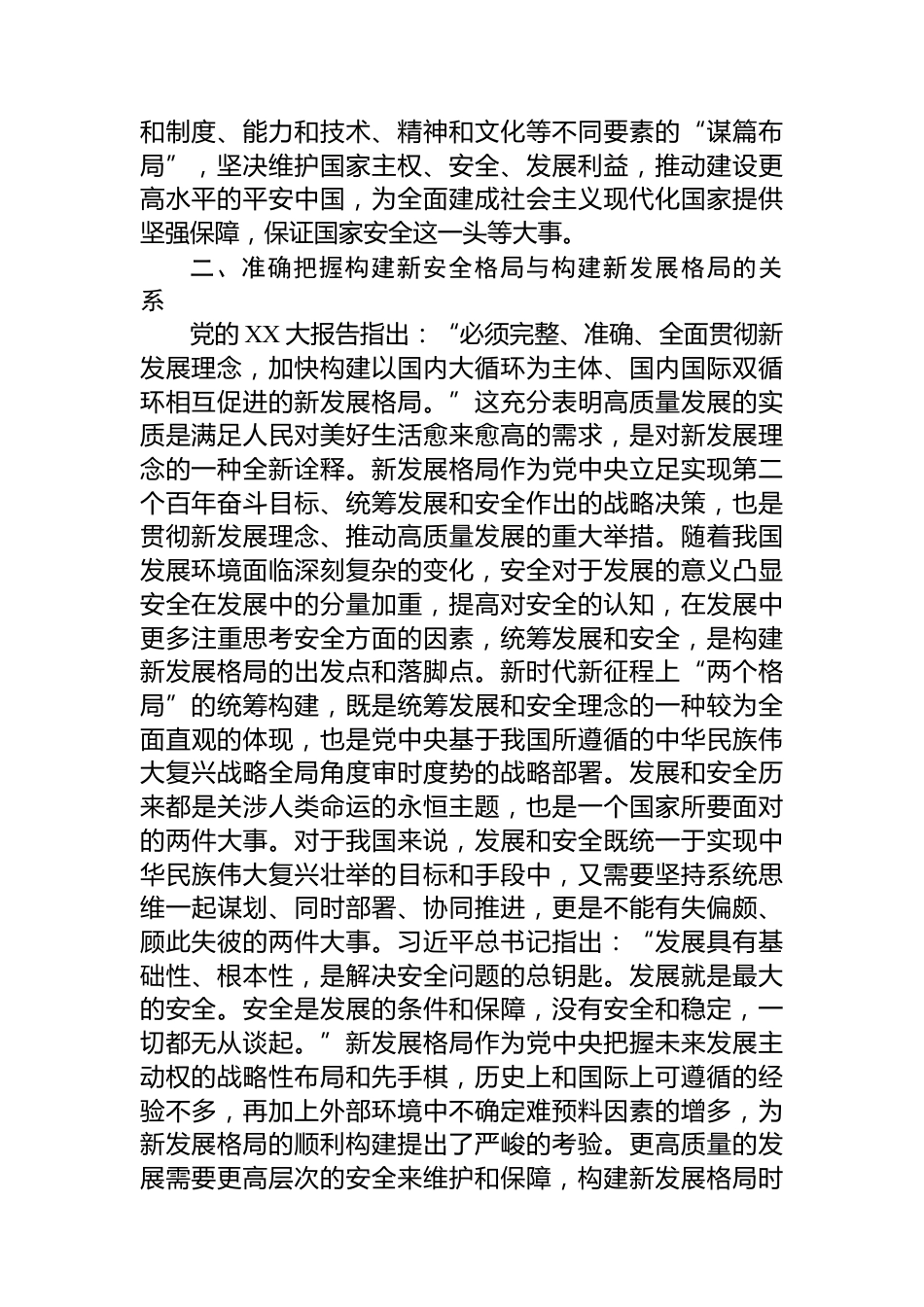 和制度、能力和技术、精神和文化等不同要素的“谋篇布局”，坚决维护国家主权、安全、发展利益，推动建设更高水平的平安中国，为全面建成社会主义现代化国家提供坚强保障，保证国家安全这一头等大事。

二、准确把握构建新安全格局与构建新发展格局的关系

党的 XX 大报告指出：“必须完整、准确、全面贯彻新发展理念，加快构建以国内大循环为主体、国内国际双循环相互促进的新发展格局。”这充分表明高质量发展的实质是满足人民对美好生活愈来愈高的需求，是对新发展理念的一种全新诠释。新发展格局作为党中央立足实现第二个百年奋斗目标、统筹发展和安全作出的战略决策，也是贯彻新发展理念、推动高质量发展的重大举措。随着我国发展环境面临深刻复杂的变化，安全对于发展的意义凸显安全在发展中的分量加重，提高对安全的认知，在发展中更多注重思考安全方面的因素，统筹发展和安全，是构建新发展格局的出发点和落脚点。新时代新征程上“两个格局”的统筹构建，既是统筹发展和安全理念的一种较为全面直观的体现，也是党中央基于我国所遵循的中华民族伟大复兴战略全局角度审时度势的战略部署。发展和安全历来都是关涉人类命运的永恒主题，也是一个国家所要面对的两件大事。对于我国来说，发展和安全既统一于实现中华民族伟大复兴壮举的目标和手段中，又需要坚持系统思维一起谋划、同时部署、协同推进，更是不能有失偏颇、顾此失彼的两件大事。习近平总书记指出：“发展具有基础性、根本性，是解决安全问题的总钥匙。发展就是最大的安全。安全是发展的条件和保障，没有安全和稳定，一切都无从谈起。”新发展格局作为党中央把握未来发展主动权的战略性布局和先手棋，历史上和国际上可遵循的经验不多，再加上外部环境中不确定难预料因素的增多，为新发展格局的顺利构建提出了严峻的考验。更高质量的发展需要更高层次的安全来维护和保障，构建新发展格局时